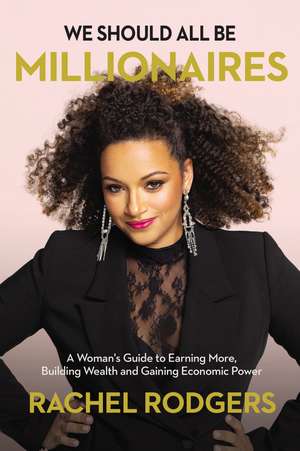 WE SHOULD ALL BE
MILLIONAIRES

A Woman's Guide to Earning More, Building Wealth and Gaining Economic Power

RACHEL RODGERS